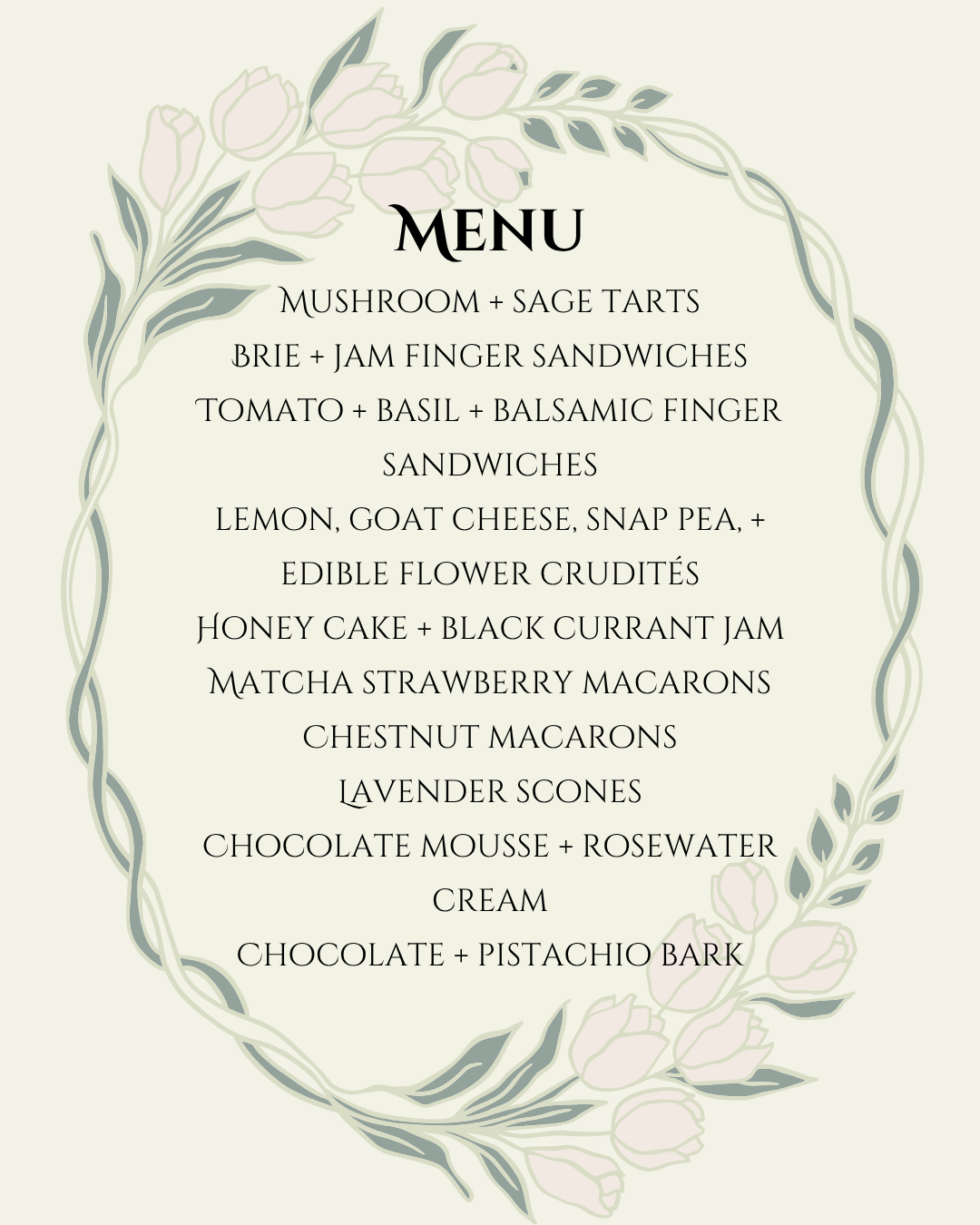 Menu

Mushroom + sage tarts

Brie + jam finger sandwiches

Tomato + basil + balsamic finger sandwiches

Lemon, goat cheese, snap pea, + edible flower crudités

Honey cake + black currant jam

Matcha strawberry macarons

Chestnut macarons

Lavender scones

Chocolate mousse + rosewater cream

Chocolate + pistachio bark